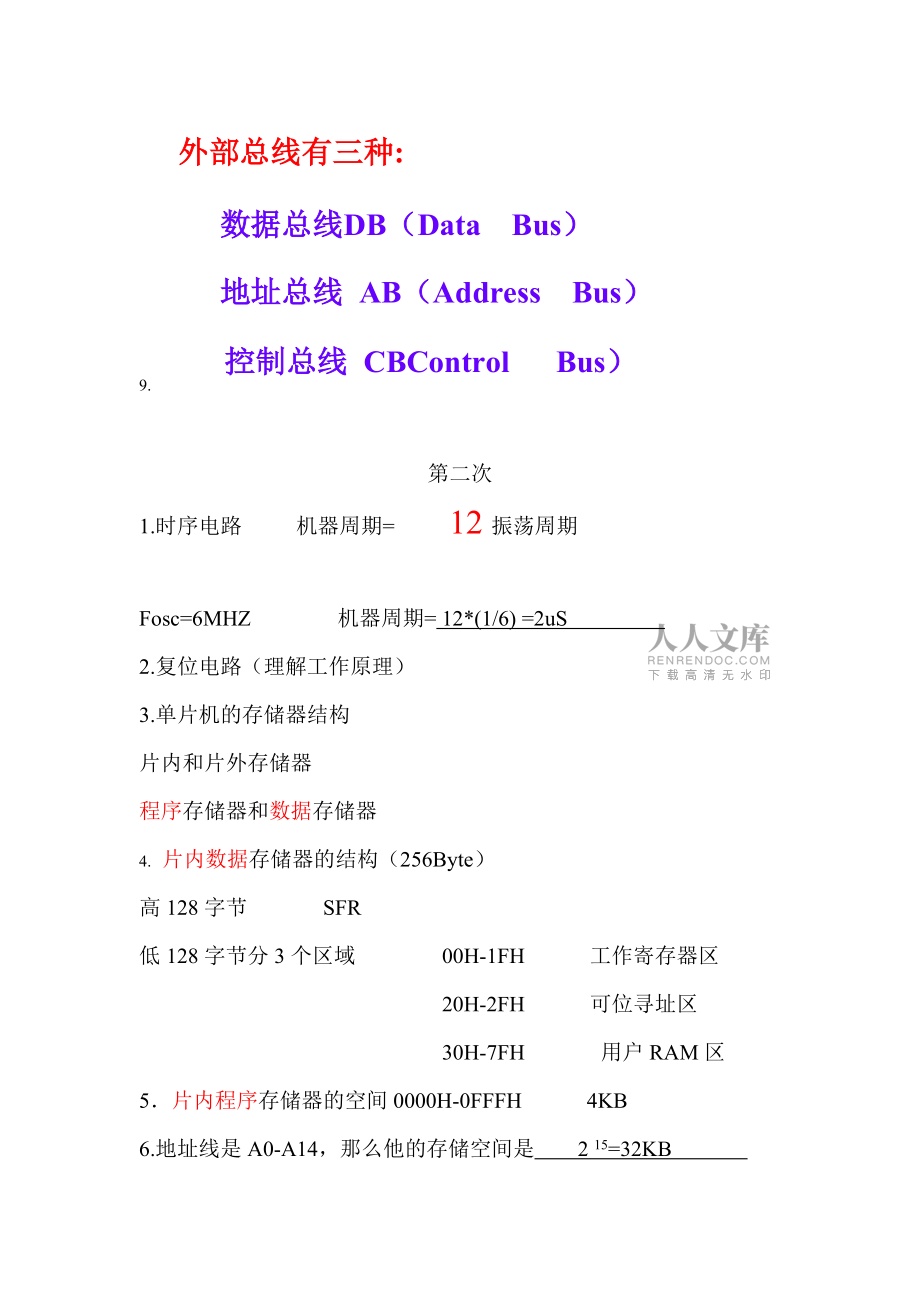 外部总线有三种:

数据总线DB（Data Bus）

地址总线 AB（Address Bus）

控制总线 CBControl Bus）

9.

第二次

1.时序电路 机器周期= 12 振荡周期

Fosc=6MHZ 机器周期= 12*(1/6) =2uS

人人文库
RENRENDOC.COM
下载高清无水印

2.复位电路（理解工作原理）

3.单片机的存储器结构

片内和片外存储器

程序存储器和数据存储器

4. 片内数据存储器的结构（256Byte）

高 128 字节 SFR

低 128 字节分 3 个区域 00H-1FH 工作寄存器区

20H-2FH 可位寻址区

30H-7FH 用户 RAM 区

5．片内程序存储器的空间 0000H-0FFFH 4KB

6.地址线是 A0-A14，那么他的存储空间是 $2^{15}$=32KB